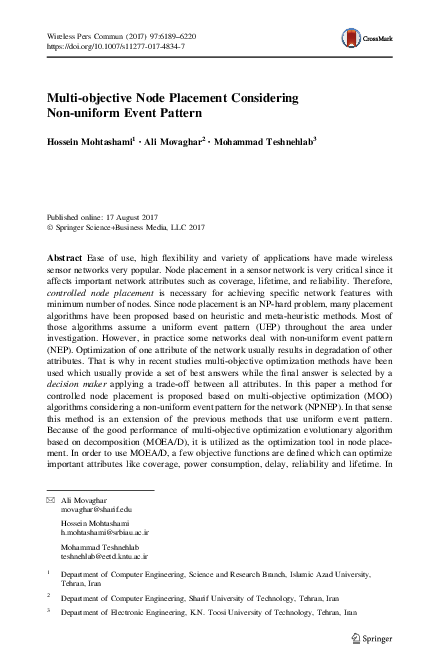 Wireless Pers Commun (2017) 97:6189–6220
https://doi.org/10.1007/s11277-017-4834-7

CrossMark

Multi-objective Node Placement Considering Non-uniform Event Pattern

Hossein Mohtashami$^1$ · Ali Movaghar$^2$ · Mohammad Teshnehlab$^3$

Published online: 17 August 2017
© Springer Science+Business Media, LLC 2017

Abstract Ease of use, high flexibility and variety of applications have made wireless sensor networks very popular. Node placement in a sensor network is very critical since it affects important network attributes such as coverage, lifetime, and reliability. Therefore, controlled node placement is necessary for achieving specific network features with minimum number of nodes. Since node placement is an NP-hard problem, many placement algorithms have been proposed based on heuristic and meta-heuristic methods. Most of those algorithms assume a uniform event pattern (UEP) throughout the area under investigation. However, in practice some networks deal with non-uniform event pattern (NEP). Optimization of one attribute of the network usually results in degradation of other attributes. That is why in recent studies multi-objective optimization methods have been used which usually provide a set of best answers while the final answer is selected by a decision maker applying a trade-off between all attributes. In this paper a method for controlled node placement is proposed based on multi-objective optimization (MOO) algorithms considering a non-uniform event pattern for the network (NPNEP). In that sense this method is an extension of the previous methods that use uniform event pattern. Because of the good performance of multi-objective optimization evolutionary algorithm based on decomposition (MOEA/D), it is utilized as the optimization tool in node placement. In order to use MOEA/D, a few objective functions are defined which can optimize important attributes like coverage, power consumption, delay, reliability and lifetime. In

Ali Movaghar
movaghar@sharif.edu

Hossein Mohtashami
h.mohtashami@srbiau.ac.ir

Mohammad Teshnehlab
teshnehlab@eetd.kntu.ac.ir

$^1$ Department of Computer Engineering, Science and Research Branch, Islamic Azad University, Tehran, Iran

$^2$ Department of Computer Engineering, Sharif University of Technology, Tehran, Iran

$^3$ Department of Electronic Engineering, K.N. Toosi University of Technology, Tehran, Iran

Springer